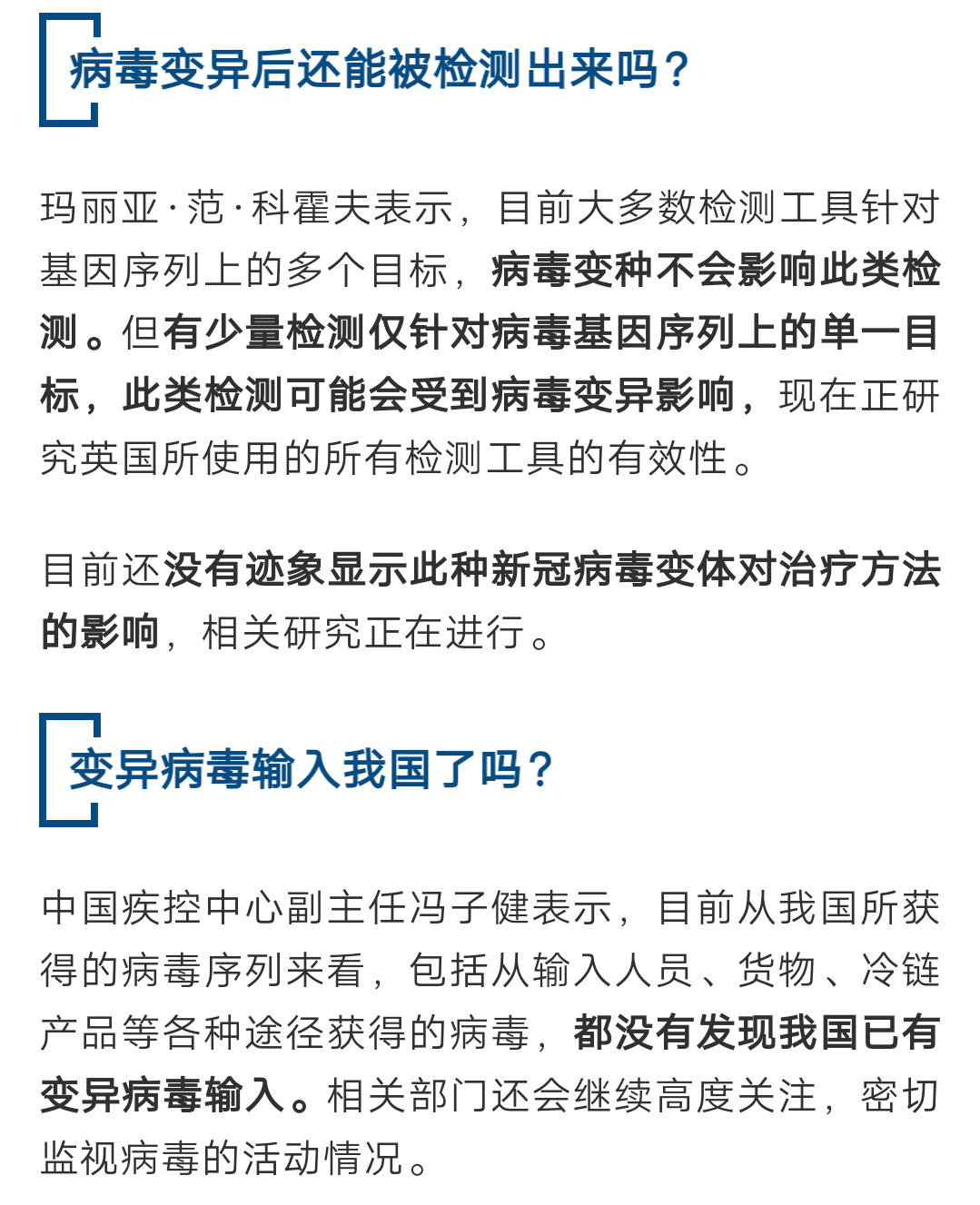 病毒变异后还能被检测出来吗？

玛丽亚·范·科霍夫表示，目前大多数检测工具针对基因序列上的多个目标，病毒变种不会影响此类检测。但有少量检测仅针对病毒基因序列上的单一目标，此类检测可能会受到病毒变异影响，现在正研究英国所使用的所有检测工具的有效性。

目前还没有迹象显示此种新冠病毒变体对治疗方法的影响，相关研究正在进行。

变异病毒输入我国了吗？

中国疾控中心副主任冯子健表示，目前从我国所获得的病毒序列来看，包括从输入人员、货物、冷链产品等各种途径获得的病毒，都没有发现我国已有变异病毒输入。相关部门还会继续高度关注，密切监视病毒的活动情况。